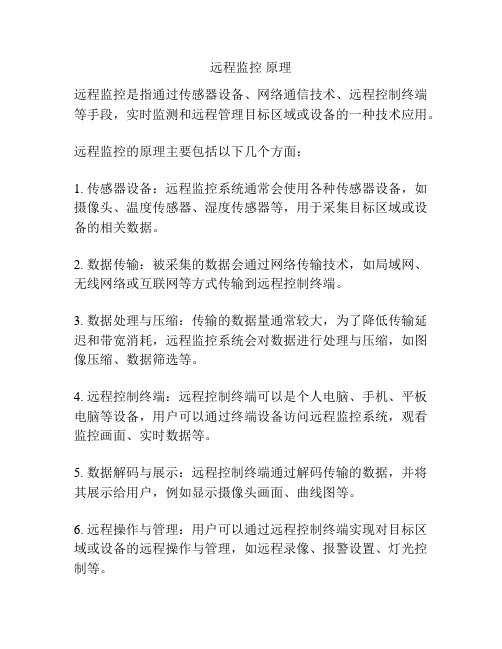 远程监控 原理

远程监控是指通过传感器设备、网络通信技术、远程控制终端等手段，实时监测和远程管理目标区域或设备的一种技术应用。

远程监控的原理主要包括以下几个方面：

1. 传感器设备：远程监控系统通常会使用各种传感器设备，如摄像头、温度传感器、湿度传感器等，用于采集目标区域或设备的相关数据。

2. 数据传输：被采集的数据会通过网络传输技术，如局域网、无线网络或互联网等方式传输到远程控制终端。

3. 数据处理与压缩：传输的数据量通常较大，为了降低传输延迟和带宽消耗，远程监控系统会对数据进行处理与压缩，如图像压缩、数据筛选等。

4. 远程控制终端：远程控制终端可以是个人电脑、手机、平板电脑等设备，用户可以通过终端设备访问远程监控系统，观看监控画面、实时数据等。

5. 数据解码与展示：远程控制终端通过解码传输的数据，并将其展示给用户，例如显示摄像头画面、曲线图等。

6. 远程操作与管理：用户可以通过远程控制终端实现对目标区域或设备的远程操作与管理，如远程录像、报警设置、灯光控制等。